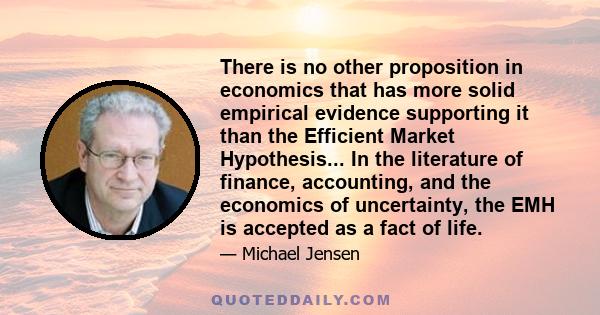 There is no other proposition in economics that has more solid empirical evidence supporting it than the Efficient Market Hypothesis... In the literature of finance, accounting, and the economics of uncertainty, the EMH is accepted as a fact of life.

— Michael Jensen

QUOTEDDAILY.COM